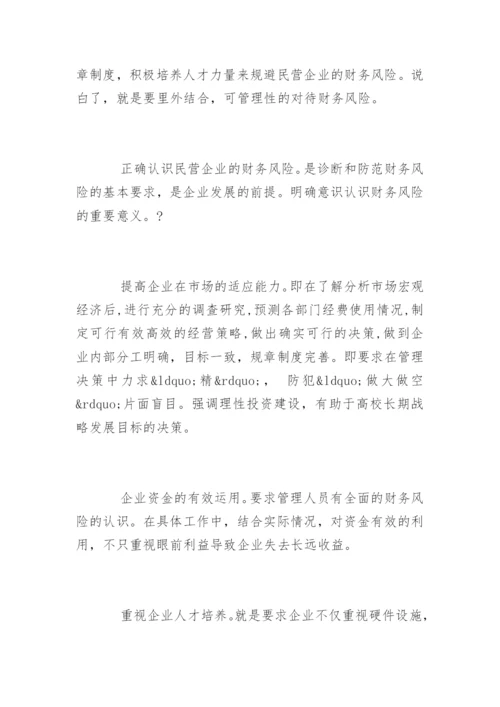 章制度，积极培养人才力量来规避民营企业的财务风险。说白了，就是要里外结合，可管理性的对待财务风险。

正确认识民营企业的财务风险。是诊断和防范财务风险的基本要求，是企业发展的前提。明确意识认识财务风险的重要意义。？

提高企业在市场的适应能力。即在了解分析市场宏观经济后，进行充分的调查研究，预测各部门经费使用情况，制定可行有效高效的经营策略，做出确实可行的决策，做到企业内部分工明确，目标一致，规章制度完善。即要求在管理决策中力求&ldquo;精&rdquo;， 防犯&ldquo;做大做空&rdquo;片面盲目。强调理性投资建设，有助于高校长期战略发展目标的决策。

企业资金的有效运用。要求管理人员有全面的财务风险的认识。在具体工作中，结合实际情况，对资金有效的利用，不只重视眼前利益导致企业失去长远收益。

重视企业人才培养。就是要求企业不仅重视硬件设施，